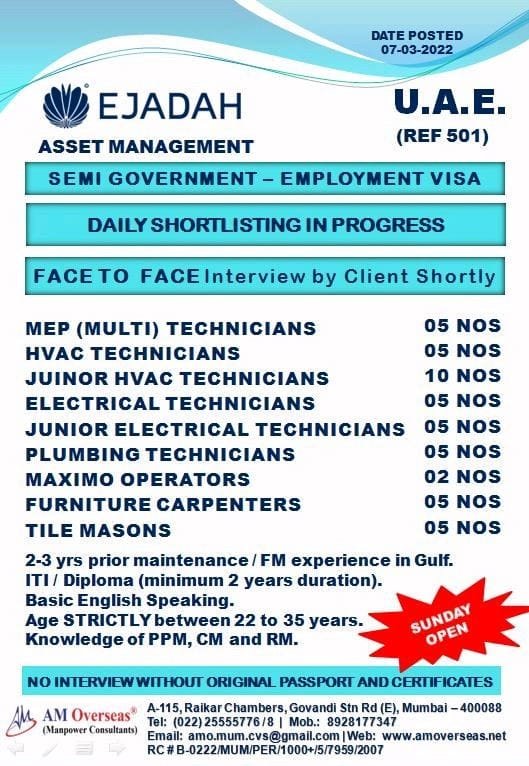 DATE POSTED
07-03-2022

EJADAH
ASSET MANAGEMENT

U.A.E.
(REF 501)

SEMI GOVERNMENT – EMPLOYMENT VISA

DAILY SHORTLISTING IN PROGRESS

FACE TO FACE Interview by Client Shortly

| | |
|---|---|
| MEP (MULTI) TECHNICIANS | 05 NOS |
| HVAC TECHNICIANS | 05 NOS |
| JUINOR HVAC TECHNICIANS | 10 NOS |
| ELECTRICAL TECHNICIANS | 05 NOS |
| JUNIOR ELECTRICAL TECHNICIANS | 05 NOS |
| PLUMBING TECHNICIANS | 05 NOS |
| MAXIMO OPERATORS | 02 NOS |
| FURNITURE CARPENTERS | 05 NOS |
| TILE MASONS | 05 NOS |

2-3 yrs prior maintenance / FM experience in Gulf.
ITI / Diploma (minimum 2 years duration).
Basic English Speaking.
Age STRICTLY between 22 to 35 years.
Knowledge of PPM, CM and RM.

SUNDAY OPEN

NO INTERVIEW WITHOUT ORIGINAL PASSPORT AND CERTIFICATES

AM Overseas®
(Manpower Consultants)

A-115, Raikar Chambers, Govandi Stn Rd (E), Mumbai – 400088
Tel: (022) 25555776 / 8 | Mob.: 8928177347
Email: amo.mum.cvs@gmail.com | Web: www.amoverseas.net
RC # B-0222/MUM/PER/1000+/5/7959/2007